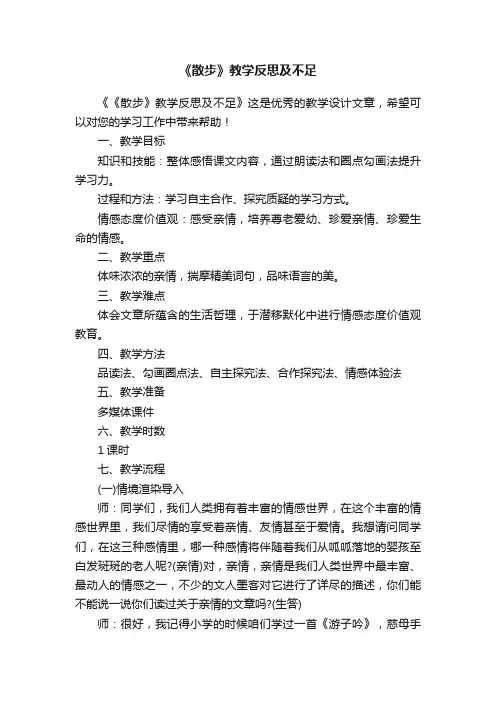 《散步》教学反思及不足

《《散步》教学反思及不足》这是优秀的教学设计文章，希望可以对您的学习工作中带来帮助！

一、教学目标

知识和技能：整体感悟课文内容，通过朗读法和圈点勾画法提升学习力。

过程和方法：学习自主合作、探究质疑的学习方式。

情感态度价值观：感受亲情，培养尊老爱幼、珍爱亲情、珍爱生命的情感。

二、教学重点

体味浓浓的亲情，揣摩精美词句，品味语言的美。

三、教学难点

体会文章所蕴含的生活哲理，于潜移默化中进行情感态度价值观教育。

四、教学方法

品读法、勾画圈点法、自主探究法、合作探究法、情感体验法

五、教学准备

多媒体课件

六、教学时数

1 课时

七、教学流程

(一)情境渲染导入

师：同学们，我们人类拥有着丰富的情感世界，在这个丰富的情感世界里，我们尽情的享受着亲情、友情甚至于爱情。我想请问同学们，在这三种感情里，哪一种感情将伴随着我们从呱呱落地的婴孩至白发斑斑的老人呢?(亲情)对，亲情，亲情是我们人类世界中最丰富、最动人的情感之一，不少的文人墨客对它进行了详尽的描述，你们能不能说一说你们读过关于亲情的文章吗?(生答)

师：很好，我记得小学的时候咱们学过一首《游子吟》，慈母手